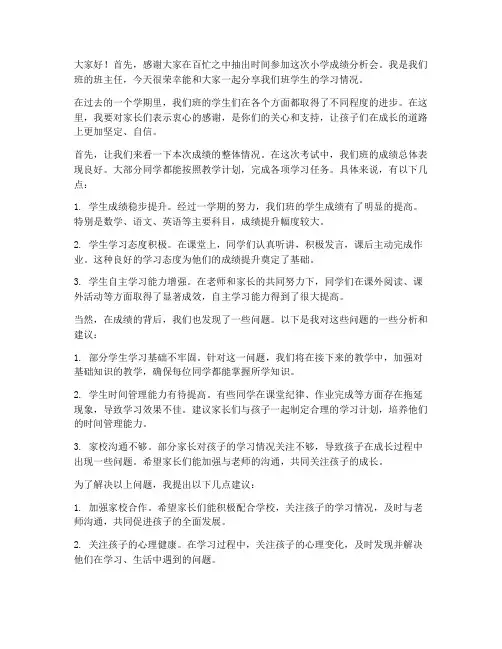 大家好！首先，感谢大家在百忙之中抽出时间参加这次小学成绩分析会。我是我们班的班主任，今天很荣幸能和大家一起分享我们班学生的学习情况。

在过去的一个学期里，我们班的学生们在各个方面都取得了不同程度的进步。在这里，我要对家长们表示衷心的感谢，是你们的关心和支持，让孩子们在成长的道路上更加坚定、自信。

首先，让我们来看一下本次成绩的整体情况。在这次考试中，我们班的成绩总体表现良好。大部分同学都能按照教学计划，完成各项学习任务。具体来说，有以下几点：

1. 学生成绩稳步提升。经过一学期的努力，我们班的学生成绩有了明显的提高。特别是数学、语文、英语等主要科目，成绩提升幅度较大。

2. 学生学习态度积极。在课堂上，同学们认真听讲，积极发言，课后主动完成作业。这种良好的学习态度为他们的成绩提升奠定了基础。

3. 学生自主学习能力增强。在老师和家长的共同努力下，同学们在课外阅读、课外活动等方面取得了显著成效，自主学习能力得到了很大提高。

当然，在成绩的背后，我们也发现了一些问题。以下是我对这些问题的一些分析和建议：

1. 部分学生学习基础不牢固。针对这一问题，我们将在接下来的教学中，加强对基础知识的教学，确保每位同学都能掌握所学知识。

2. 学生时间管理能力有待提高。有些同学在课堂纪律、作业完成等方面存在拖延现象，导致学习效果不佳。建议家长们与孩子一起制定合理的学习计划，培养他们的时间管理能力。

3. 家校沟通不够。部分家长对孩子的学习情况关注不够，导致孩子在成长过程中出现一些问题。希望家长们能加强与老师的沟通，共同关注孩子的成长。

为了解决以上问题，我提出以下几点建议：

1. 加强家校合作。希望家长们能积极配合学校，关注孩子的学习情况，及时与老师沟通，共同促进孩子的全面发展。

2. 关注孩子的心理健康。在学习过程中，关注孩子的心理变化，及时发现并解决他们在学习、生活中遇到的问题。